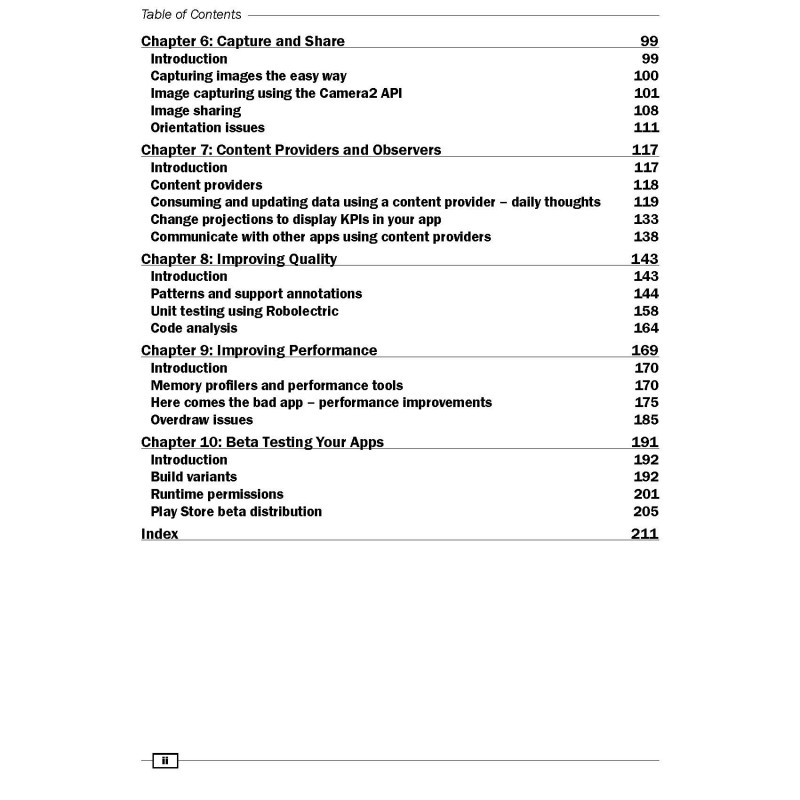 Table of Contents

Chapter 6: Capture and Share 99
Introduction 99
Capturing images the easy way 100
Image capturing using the Camera2 API 101
Image sharing 108
Orientation issues 111

Chapter 7: Content Providers and Observers 117
Introduction 117
Content providers 118
Consuming and updating data using a content provider – daily thoughts 119
Change projections to display KPIs in your app 133
Communicate with other apps using content providers 138

Chapter 8: Improving Quality 143
Introduction 143
Patterns and support annotations 144
Unit testing using Robolectric 158
Code analysis 164

Chapter 9: Improving Performance 169
Introduction 170
Memory profilers and performance tools 170
Here comes the bad app – performance improvements 175
Overdraw issues 185

Chapter 10: Beta Testing Your Apps 191
Introduction 192
Build variants 192
Runtime permissions 201
Play Store beta distribution 205

Index 211

ii